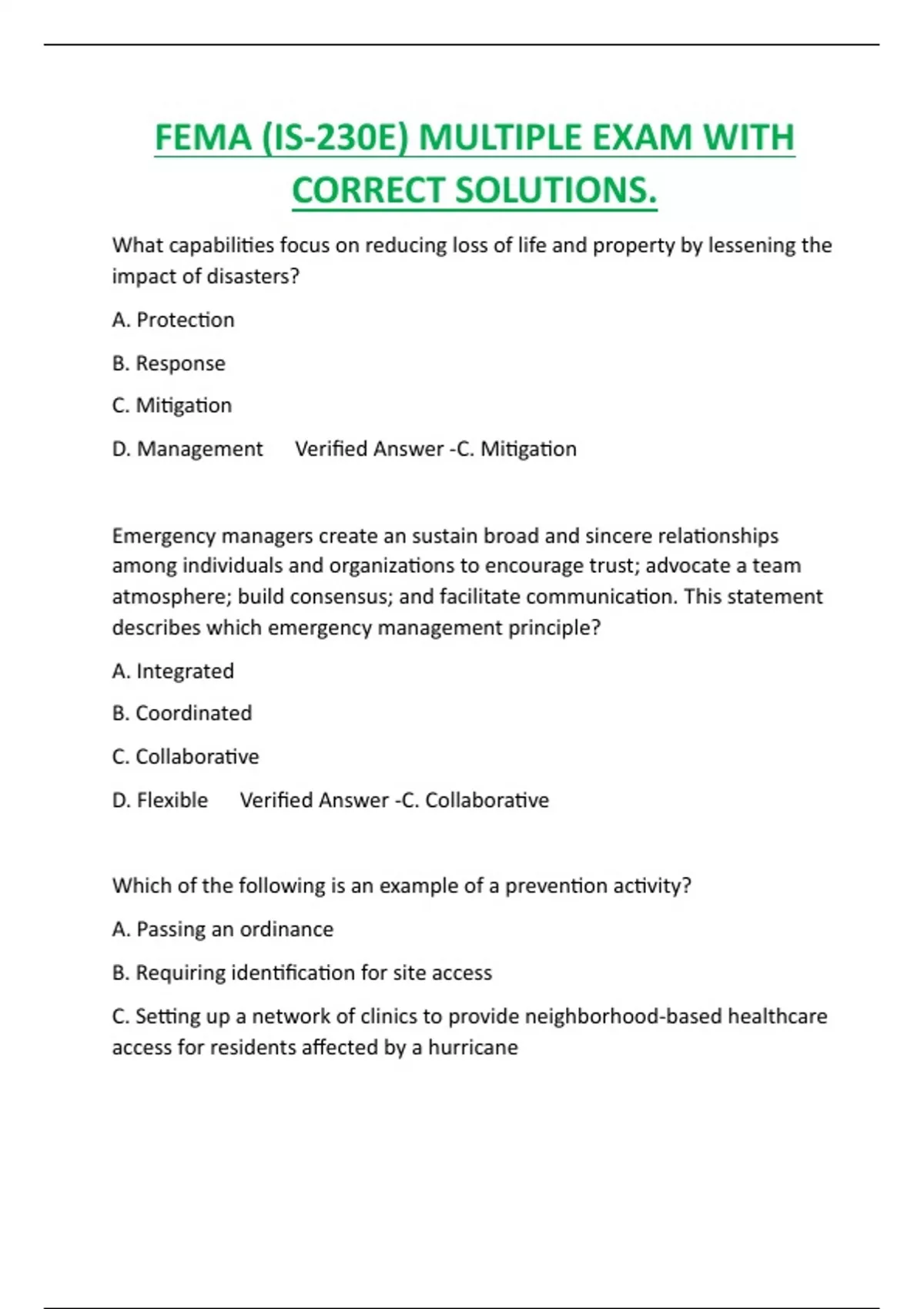 FEMA (IS-230E) MULTIPLE EXAM WITH CORRECT SOLUTIONS.

What capabilities focus on reducing loss of life and property by lessening the impact of disasters?

A. Protection

B. Response

C. Mitigation

D. Management Verified Answer -C. Mitigation

Emergency managers create an sustain broad and sincere relationships among individuals and organizations to encourage trust; advocate a team atmosphere; build consensus; and facilitate communication. This statement describes which emergency management principle?

A. Integrated

B. Coordinated

C. Collaborative

D. Flexible Verified Answer -C. Collaborative

Which of the following is an example of a prevention activity?

A. Passing an ordinance

B. Requiring identification for site access

C. Setting up a network of clinics to provide neighborhood-based healthcare access for residents affected by a hurricane